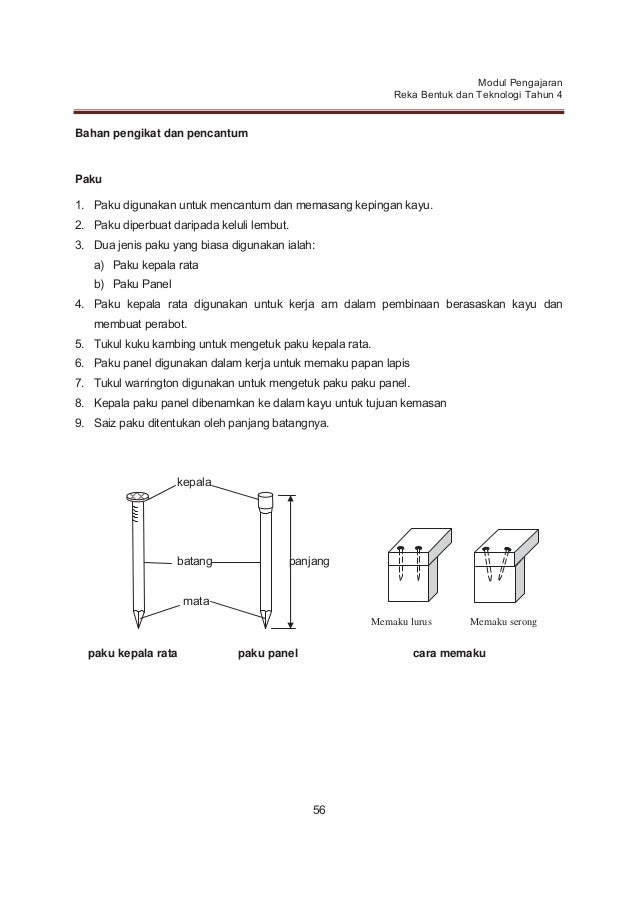 Modul Pengajaran
Reka Bentuk dan Teknologi Tahun 4

Bahan pengikat dan pencantum

Paku

1. Paku digunakan untuk mencantum dan memasang kepingan kayu.
2. Paku diperbuat daripada keluli lembut.
3. Dua jenis paku yang biasa digunakan ialah:
a) Paku kepala rata
b) Paku Panel
4. Paku kepala rata digunakan untuk kerja am dalam pembinaan berasaskan kayu dan membuat perabot.
5. Tukul kuku kambing untuk mengetuk paku kepala rata.
6. Paku panel digunakan dalam kerja untuk memaku papan lapis
7. Tukul warrington digunakan untuk mengetuk paku paku panel.
8. Kepala paku panel dibenamkan ke dalam kayu untuk tujuan kemasan
9. Saiz paku ditentukan oleh panjang batangnya.

kepala
batang
panjang
mata
Memaku lurus
Memaku serong

paku kepala rata
paku panel
cara memaku

56